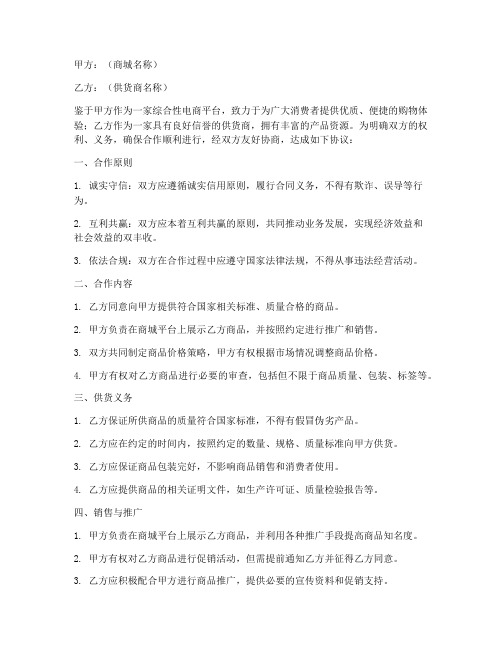 甲方：（商城名称）

乙方：（供货商名称）

鉴于甲方作为一家综合性电商平台，致力于为广大消费者提供优质、便捷的购物体验；乙方作为一家具有良好信誉的供货商，拥有丰富的产品资源。为明确双方的权利、义务，确保合作顺利进行，经双方友好协商，达成如下协议：

一、合作原则

1. 诚实守信：双方应遵循诚实信用原则，履行合同义务，不得有欺诈、误导等行为。

2. 互利共赢：双方应本着互利共赢的原则，共同推动业务发展，实现经济效益和社会效益的双丰收。

3. 依法合规：双方在合作过程中应遵守国家法律法规，不得从事违法经营活动。

二、合作内容

1. 乙方同意向甲方提供符合国家相关标准、质量合格的商品。

2. 甲方负责在商城平台上展示乙方商品，并按照约定进行推广和销售。

3. 双方共同制定商品价格策略，甲方有权根据市场情况调整商品价格。

4. 甲方有权对乙方商品进行必要的审查，包括但不限于商品质量、包装、标签等。

三、供货义务

1. 乙方保证所供商品的质量符合国家标准，不得有假冒伪劣产品。

2. 乙方应在约定的时间内，按照约定的数量、规格、质量标准向甲方供货。

3. 乙方应保证商品包装完好，不影响商品销售和消费者使用。

4. 乙方应提供商品的相关证明文件，如生产许可证、质量检验报告等。

四、销售与推广

1. 甲方负责在商城平台上展示乙方商品，并利用各种推广手段提高商品知名度。

2. 甲方有权对乙方商品进行促销活动，但需提前通知乙方并征得乙方同意。

3. 乙方应积极配合甲方进行商品推广，提供必要的宣传资料和促销支持。